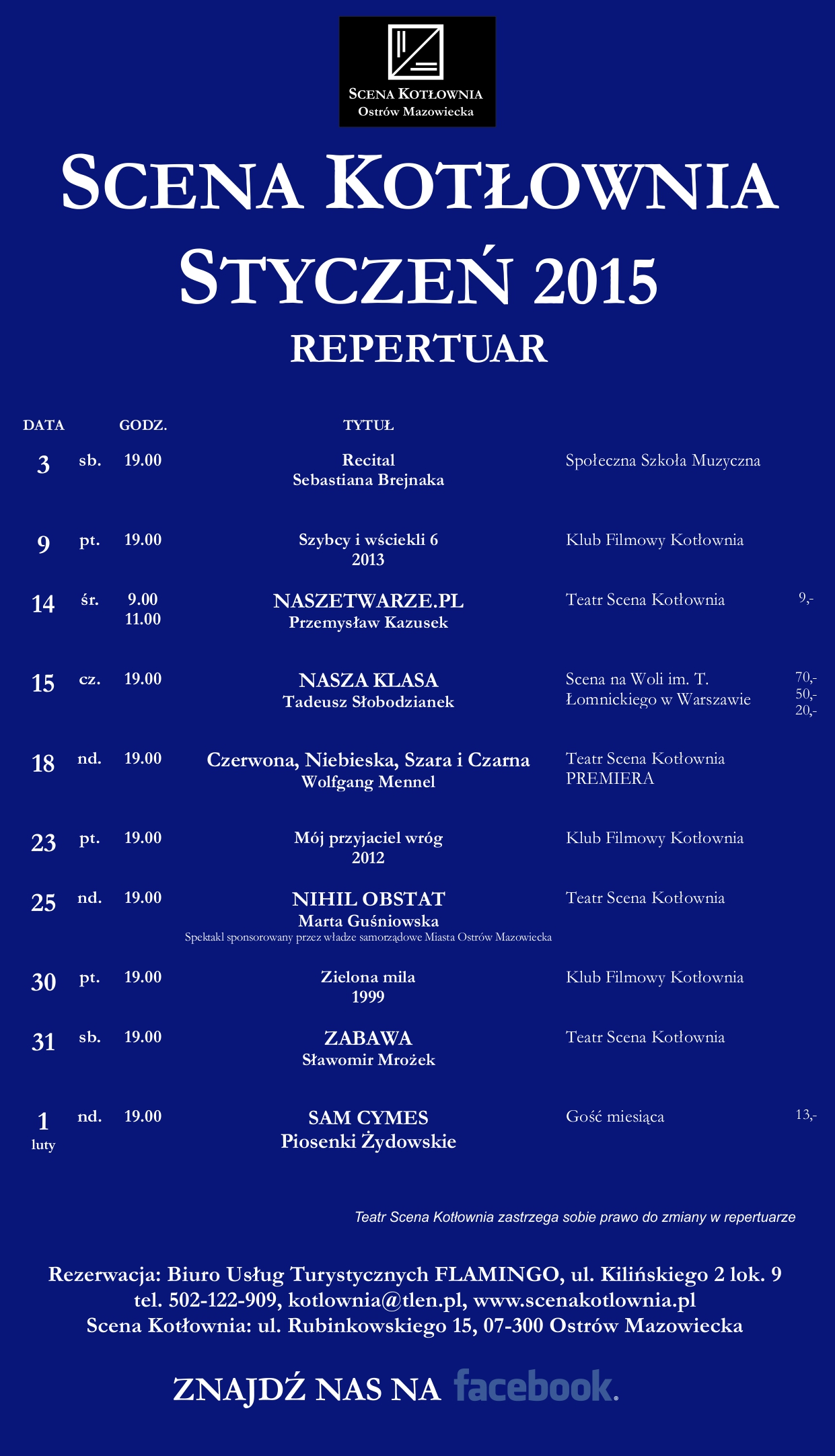 SCENA KOTŁOWNIA
Ostrów Mazowiecka

SCENA KOTŁOWNIA
STYCZEŃ 2015
REPERTUAR

| DATA | | GODZ. | TYTUŁ | | |
|---|---|---|---|---|---|
| 3 | sb. | 19.00 | Recital Sebastiana Brejnaka | Społeczna Szkoła Muzyczna | |
| 9 | pt. | 19.00 | Szybcy i wściekli 6 2013 | Klub Filmowy Kotłownia | |
| 14 | śr. | 9.00 11.00 | NASZETWARZE.PL Przemysław Kazusek | Teatr Scena Kotłownia | 9,- |
| 15 | cz. | 19.00 | NASZA KLASA Tadeusz Słobodzianek | Scena na Woli im. T. Łomnickiego w Warszawie | 70,- 50,- 20,- |
| 18 | nd. | 19.00 | Czerwona, Niebieska, Szara i Czarna Wolfgang Mennel | Teatr Scena Kotłownia PREMIERA | |
| 23 | pt. | 19.00 | Mój przyjaciel wróg 2012 | Klub Filmowy Kotłownia | |
| 25 | nd. | 19.00 | NIHIL OBSTAT Marta Guśniowska Spektakl sponsorowany przez władze samorządowe Miasta Ostrów Mazowiecka | Teatr Scena Kotłownia | |
| 30 | pt. | 19.00 | Zielona mila 1999 | Klub Filmowy Kotłownia | |
| 31 | sb. | 19.00 | ZABAWA Sławomir Mrożek | Teatr Scena Kotłownia | |
| 1 luty | nd. | 19.00 | SAM CYMES Piosenki Żydowskie | Gość miesiąca | 13,- |

Teatr Scena Kotłownia zastrzega sobie prawo do zmiany w repertuarze

Rezerwacja: Biuro Usług Turystycznych FLAMINGO, ul. Kilińskiego 2 lok. 9
tel. 502-122-909, kotlownia@tlen.pl, www.scenakotlownia.pl
Scena Kotłownia: ul. Rubinkowskiego 15, 07-300 Ostrów Mazowiecka

ZNAJDŹ NAS NA facebook.